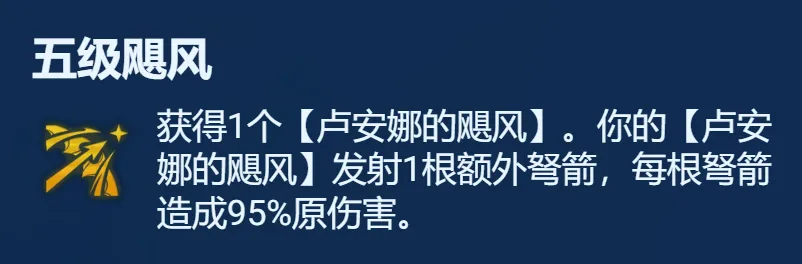 五级飓风

获得1个【卢安娜的飓风】。你的【卢安娜的飓风】发射1根额外弩箭，每根弩箭造成95%原伤害。